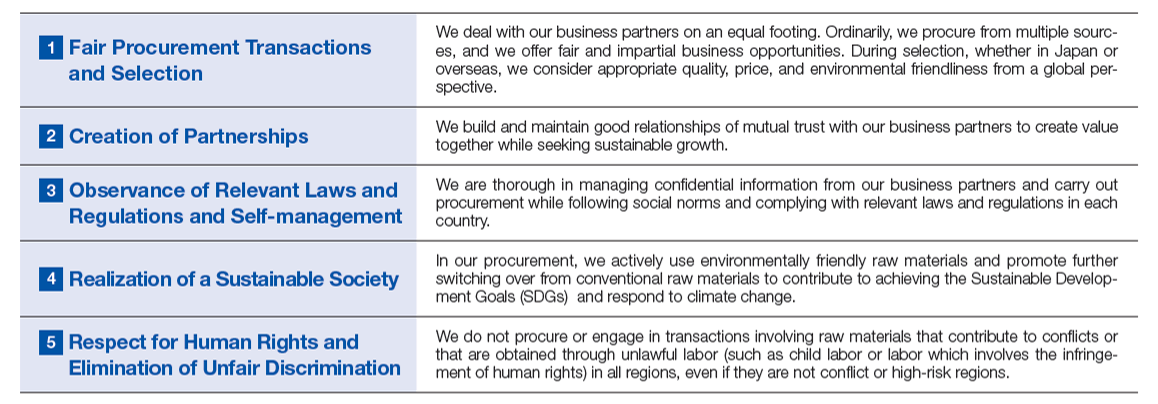 | 1 Fair Procurement Transactions and Selection | We deal with our business partners on an equal footing. Ordinarily, we procure from multiple sources, and we offer fair and impartial business opportunities. During selection, whether in Japan or overseas, we consider appropriate quality, price, and environmental friendliness from a global perspective. |
|---|---|
| 2 Creation of Partnerships | We build and maintain good relationships of mutual trust with our business partners to create value together while seeking sustainable growth. |
| 3 Observance of Relevant Laws and Regulations and Self-management | We are thorough in managing confidential information from our business partners and carry out procurement while following social norms and complying with relevant laws and regulations in each country. |
| 4 Realization of a Sustainable Society | In our procurement, we actively use environmentally friendly raw materials and promote further switching over from conventional raw materials to contribute to achieving the Sustainable Development Goals (SDGs) and respond to climate change. |
| 5 Respect for Human Rights and Elimination of Unfair Discrimination | We do not procure or engage in transactions involving raw materials that contribute to conflicts or that are obtained through unlawful labor (such as child labor or labor which involves the infringement of human rights) in all regions, even if they are not conflict or high-risk regions. |